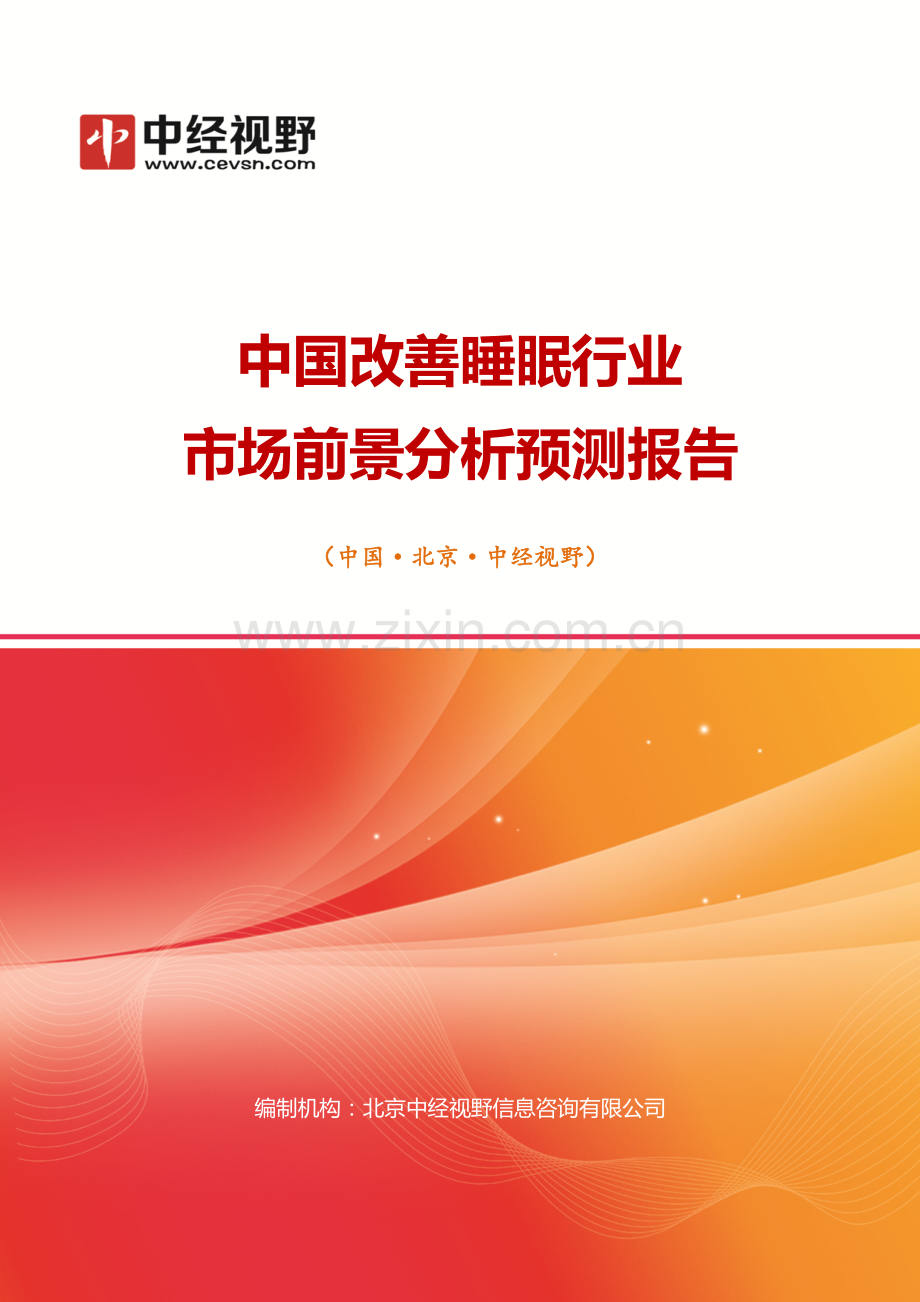 中经视野
www.cevsn.com

中国改善睡眠行业
市场前景分析预测报告

（中国·北京·中经视野）

www.zixin.com.cn

编制机构：北京中经视野信息咨询有限公司